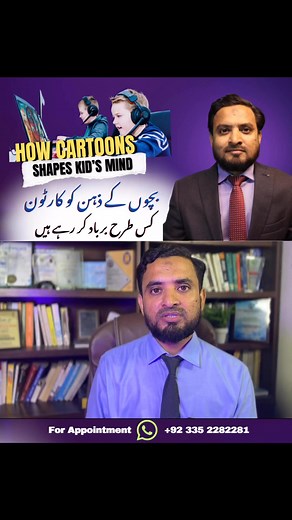 HOW CARTOONS
SHAPES KID'S MIND

بچوں کے ذہن کو کارٹون
کس طرح برباد کر رہے ہیں

For Appointment +92 335 2282281